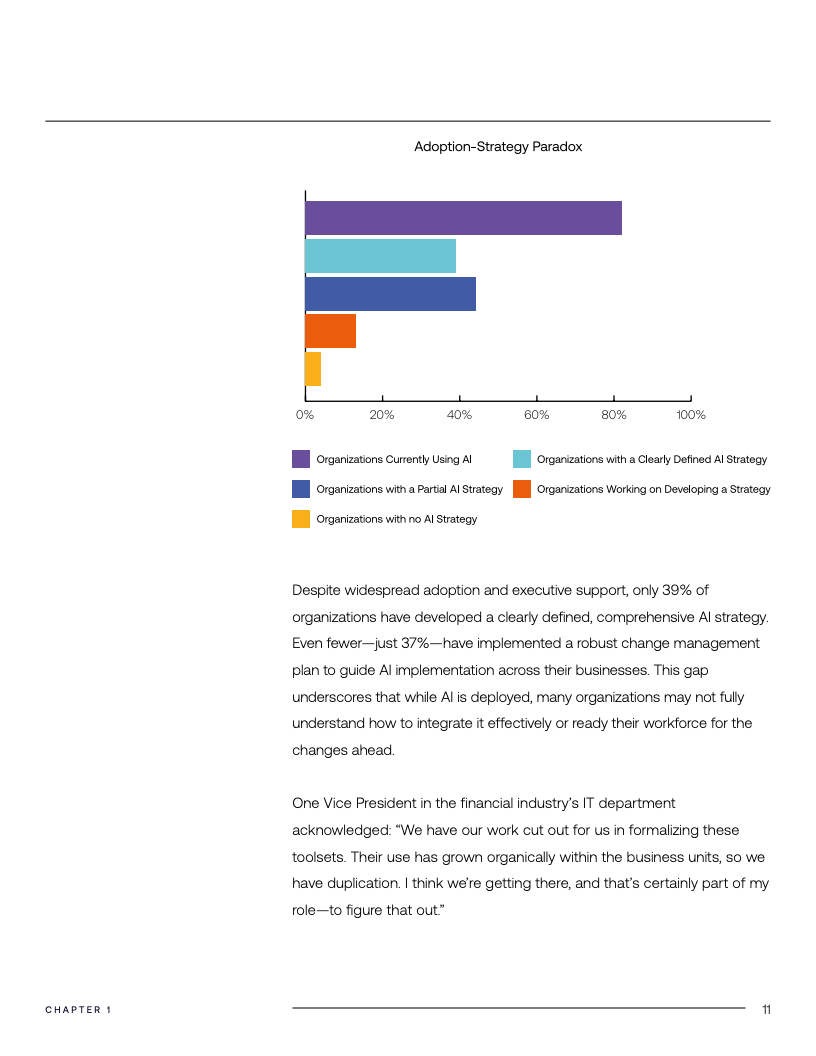 Adoption-Strategy Paradox

0%
20%
40%
60%
80%
100%

Organizations Currently Using AI
Organizations with a Clearly Defined AI Strategy
Organizations with a Partial AI Strategy
Organizations Working on Developing a Strategy
Organizations with no AI Strategy

Despite widespread adoption and executive support, only 39% of organizations have developed a clearly defined, comprehensive AI strategy. Even fewer—just 37%—have implemented a robust change management plan to guide AI implementation across their businesses. This gap underscores that while AI is deployed, many organizations may not fully understand how to integrate it effectively or ready their workforce for the changes ahead.

One Vice President in the financial industry's IT department acknowledged: "We have our work cut out for us in formalizing these toolsets. Their use has grown organically within the business units, so we have duplication. I think we're getting there, and that's certainly part of my role—to figure that out."

CHAPTER 1

11